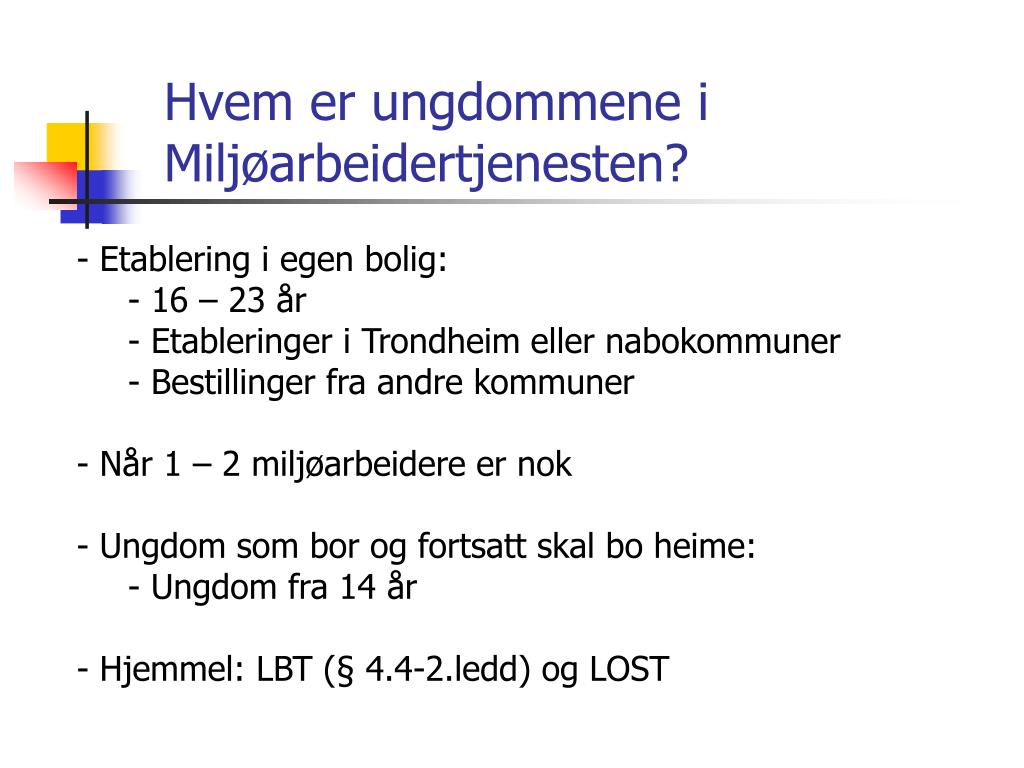 Hvem er ungdommene i Miljøarbeidertjenesten?

- Etablering i egen bolig:
- 16 – 23 år
- Etableringer i Trondheim eller nabokommuner
- Bestillinger fra andre kommuner

- Når 1 – 2 miljøarbeidere er nok

- Ungdom som bor og fortsatt skal bo heime:
- Ungdom fra 14 år

- Hjemmel: LBT (§ 4.4-2.ledd) og LOST